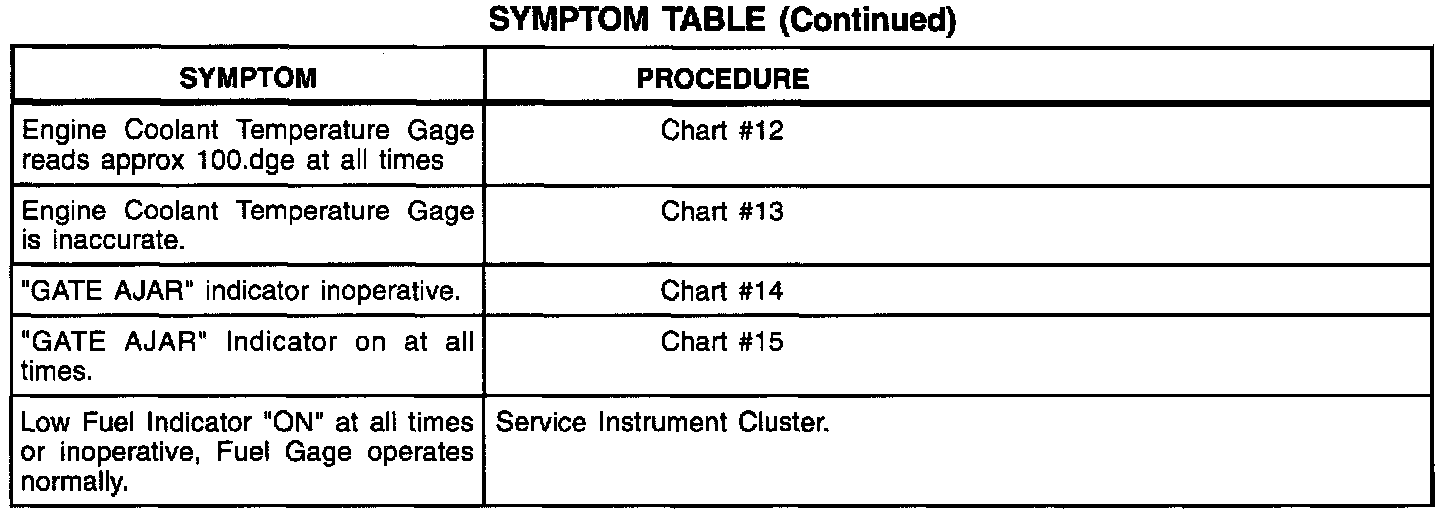 SYMPTOM TABLE (Continued)

| SYMPTOM | PROCEDURE |
|---|---|
| Engine Coolant Temperature Gage reads approx 100.dge at all times | Chart #12 |
| Engine Coolant Temperature Gage is inaccurate. | Chart #13 |
| "GATE AJAR" indicator inoperative. | Chart #14 |
| "GATE AJAR" Indicator on at all times. | Chart #15 |
| Low Fuel Indicator "ON" at all times or inoperative, Fuel Gage operates normally. | Service Instrument Cluster. |